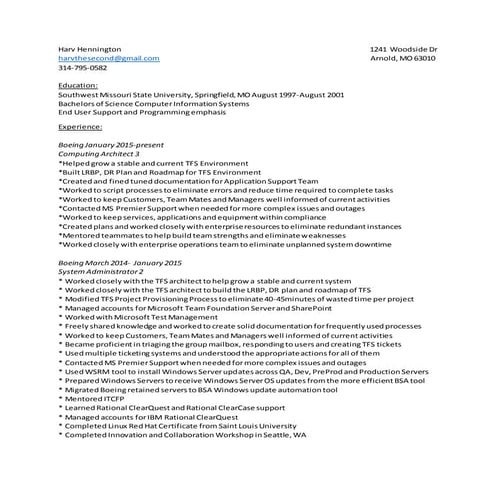 Harv Hennington
harvthesecond@gmail.com
314-795-0582

1241 Woodside Dr
Arnold, MO 63010

Education:
Southwest Missouri State University, Springfield, MO August 1997-August 2001
Bachelors of Science Computer Information Systems
End User Support and Programming emphasis

Experience:

Boeing January 2015-present
Computing Architect 3
*Helped grow a stable and current TFS Environment
*Built LRBP, DR Plan and Roadmap for TFS Environment
*Created and fined tuned documentation for Application Support Team
*Worked to script processes to eliminate errors and reduce time required to complete tasks
*Worked to keep Customers, Team Mates and Managers well informed of current activities
*Contacted MS Premier Support when needed for more complex issues and outages
*Worked to keep services, applications and equipment within compliance
*Created plans and worked closely with enterprise resources to eliminate redundant instances
*Mentored teammates to help build team strengths and eliminate weaknesses
*Worked closely with enterprise operations team to eliminate unplanned system downtime

Boeing March 2014- January 2015
System Administrator 2
* Worked closely with the TFS architect to help grow a stable and current system
* Worked closely with the TFS architect to build the LRBP, DR plan and roadmap of TFS
* Modified TFS Project Provisioning Process to eliminate 40-45minutes of wasted time per project
* Managed accounts for Microsoft Team Foundation Server and SharePoint
* Worked with Microsoft Test Management
* Freely shared knowledge and worked to create solid documentation for frequently used processes
* Worked to keep Customers, Team Mates and Managers well informed of current activities
* Became proficient in triaging the group mailbox, responding to users and creating TFS tickets
* Used multiple ticketing systems and understood the appropriate actions for all of them
* Contacted MS Premier Support when needed for more complex issues and outages
* Used WSRM tool to install Windows Server updates across QA, Dev, PreProd and Production Servers
* Prepared Windows Servers to receive Windows Server OS updates from the more efficient BSA tool
* Migrated Boeing retained servers to BSA Windows update automation tool
* Mentored ITCFP
* Learned Rational ClearQuest and Rational ClearCase support
* Managed accounts for IBM Rational ClearQuest
* Completed Linux Red Hat Certificate from Saint Louis University
* Completed Innovation and Collaboration Workshop in Seattle, WA